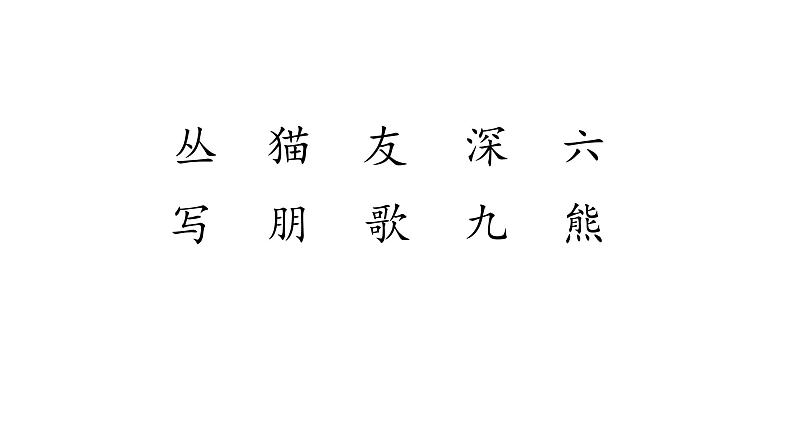 丛 猫 友 深 六

写 朋 歌 九 熊